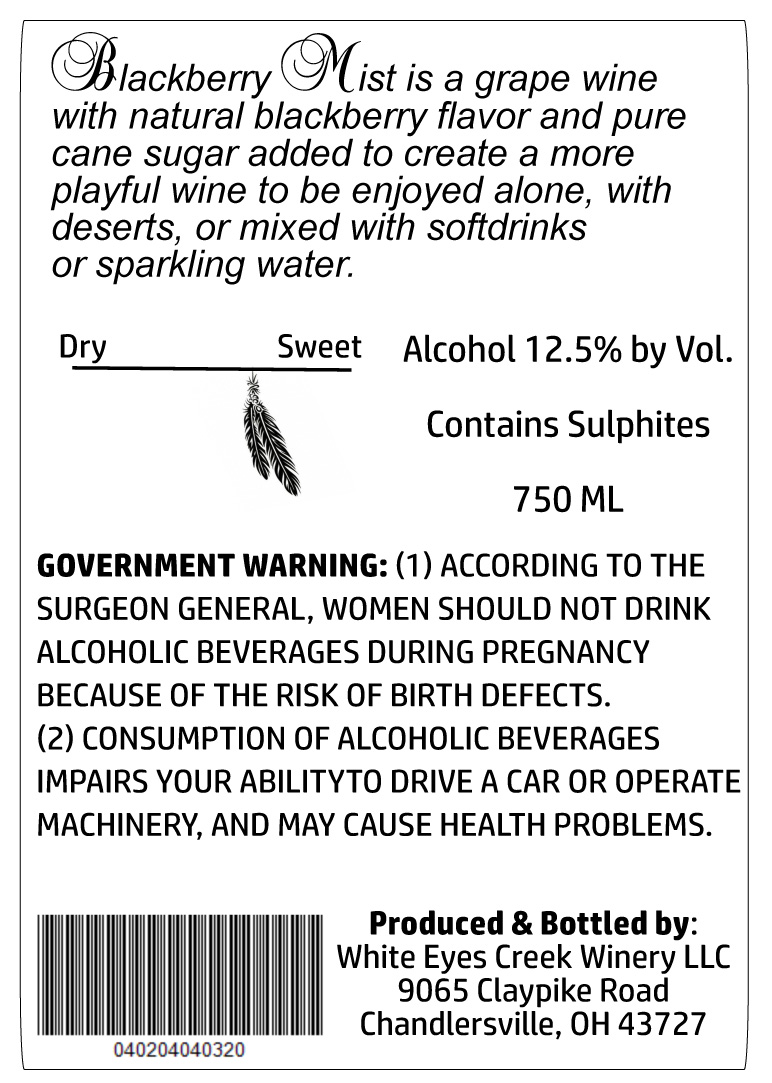 Blackberry Mist is a grape wine with natural blackberry flavor and pure cane sugar added to create a more playful wine to be enjoyed alone, with deserts, or mixed with softdrinks or sparkling water.

Dry Sweet

Alcohol 12.5% by Vol.

Contains Sulphites

750 ML

GOVERNMENT WARNING: (1) ACCORDING TO THE SURGEON GENERAL, WOMEN SHOULD NOT DRINK ALCOHOLIC BEVERAGES DURING PREGNANCY BECAUSE OF THE RISK OF BIRTH DEFECTS.
(2) CONSUMPTION OF ALCOHOLIC BEVERAGES IMPAIRS YOUR ABILITYTO DRIVE A CAR OR OPERATE MACHINERY, AND MAY CAUSE HEALTH PROBLEMS.

040204040320

Produced & Bottled by:
White Eyes Creek Winery LLC
9065 Claypike Road
Chandlersville, OH 43727